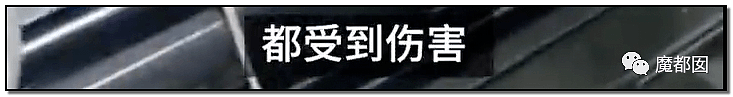 都受到伤害

魔都囡